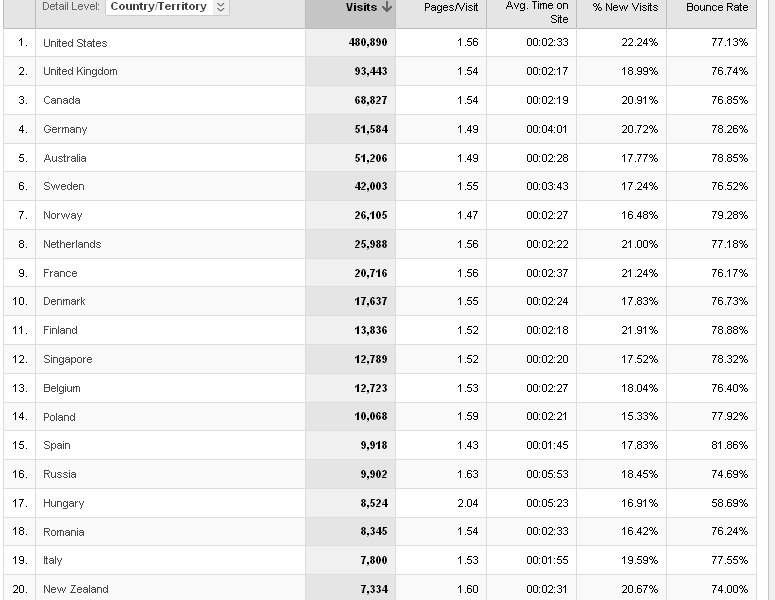 |  | Detail Level: Country/Territory | Visits ↓ | Pages/Visit | Avg. Time on Site | % New Visits | Bounce Rate |
|---|---|---|---|---|---|---|
| 1. | United States | 480,890 | 1.56 | 00:02:33 | 22.24% | 77.13% |
| 2. | United Kingdom | 93,443 | 1.54 | 00:02:17 | 18.99% | 76.74% |
| 3. | Canada | 68,827 | 1.54 | 00:02:19 | 20.91% | 76.85% |
| 4. | Germany | 51,584 | 1.49 | 00:04:01 | 20.72% | 78.26% |
| 5. | Australia | 51,206 | 1.49 | 00:02:28 | 17.77% | 78.85% |
| 6. | Sweden | 42,003 | 1.55 | 00:03:43 | 17.24% | 76.52% |
| 7. | Norway | 26,105 | 1.47 | 00:02:27 | 16.48% | 79.28% |
| 8. | Netherlands | 25,988 | 1.56 | 00:02:22 | 21.00% | 77.18% |
| 9. | France | 20,716 | 1.56 | 00:02:37 | 21.24% | 76.17% |
| 10. | Denmark | 17,637 | 1.55 | 00:02:24 | 17.83% | 76.73% |
| 11. | Finland | 13,836 | 1.52 | 00:02:18 | 21.91% | 78.88% |
| 12. | Singapore | 12,789 | 1.52 | 00:02:20 | 17.52% | 78.32% |
| 13. | Belgium | 12,723 | 1.53 | 00:02:27 | 18.04% | 76.40% |
| 14. | Poland | 10,068 | 1.59 | 00:02:21 | 15.33% | 77.92% |
| 15. | Spain | 9,918 | 1.43 | 00:01:45 | 17.83% | 81.86% |
| 16. | Russia | 9,902 | 1.63 | 00:05:53 | 18.45% | 74.69% |
| 17. | Hungary | 8,524 | 2.04 | 00:05:23 | 16.91% | 58.69% |
| 18. | Romania | 8,345 | 1.54 | 00:02:33 | 16.42% | 76.24% |
| 19. | Italy | 7,800 | 1.53 | 00:01:55 | 19.59% | 77.55% |
| 20. | New Zealand | 7,334 | 1.60 | 00:02:31 | 20.67% | 74.00% |